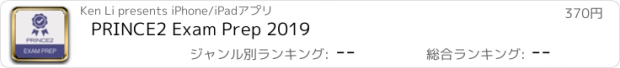 PRINCE2
EXAM PREP

Ken Li presents iPhone/iPadアプリ

370円

PRINCE2 Exam Prep 2019

ジャンル別ランキング: --

総合ランキング: --